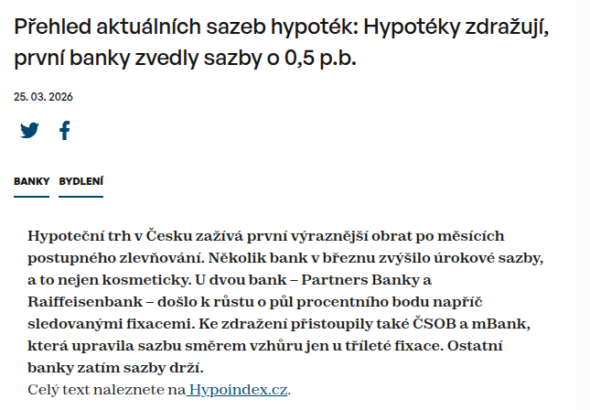 Přehled aktuálních sazeb hypoték: Hypotéky zdražují, první banky zvedly sazby o 0,5 p.b.

25. 03. 2026

BANKY BYDLENÍ

Hypoteční trh v Česku zažívá první výraznější obrat po měsících postupného zlevňování. Několik bank v březnu zvýšilo úrokové sazby, a to nejen kosmeticky. U dvou bank – Partners Banky a Raiffeisenbank – došlo k růstu o půl procentního bodu napříč sledovanými fixacemi. Ke zdražení přistoupily také ČSOB a mBank, která upravila sazbu směrem vzhůru jen u tříleté fixace. Ostatní banky zatím sazby drží.
Celý text naleznete na Hypoindex.cz.